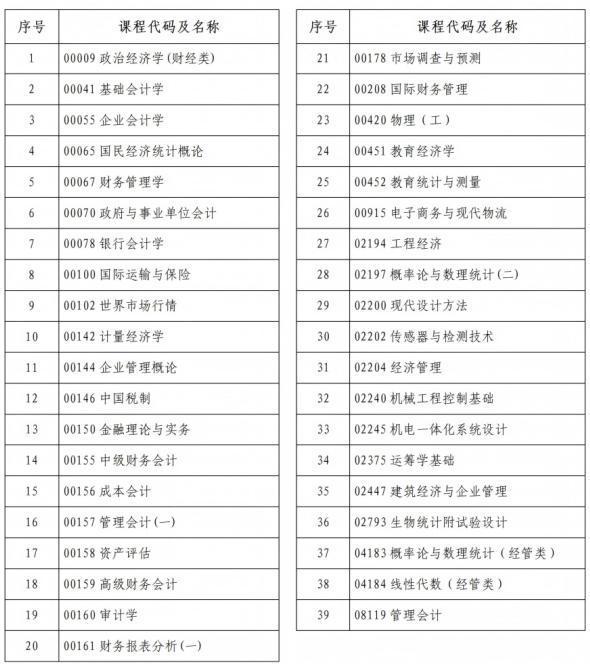 | 序号 | 课程代码及名称 |
|---|---|
| 1 | 00009 政治经济学(财经类) |
| 2 | 00041 基础会计学 |
| 3 | 00055 企业会计学 |
| 4 | 00065 国民经济统计概论 |
| 5 | 00067 财务管理学 |
| 6 | 00070 政府与事业单位会计 |
| 7 | 00078 银行会计学 |
| 8 | 00100 国际运输与保险 |
| 9 | 00102 世界市场行情 |
| 10 | 00142 计量经济学 |
| 11 | 00144 企业管理概论 |
| 12 | 00146 中国税制 |
| 13 | 00150 金融理论与实务 |
| 14 | 00155 中级财务会计 |
| 15 | 00156 成本会计 |
| 16 | 00157 管理会计(一) |
| 17 | 00158 资产评估 |
| 18 | 00159 高级财务会计 |
| 19 | 00160 审计学 |
| 20 | 00161 财务报表分析(一) |

| 序号 | 课程代码及名称 |
|---|---|
| 21 | 00178 市场调查与预测 |
| 22 | 00208 国际财务管理 |
| 23 | 00420 物理（工） |
| 24 | 00451 教育经济学 |
| 25 | 00452 教育统计与测量 |
| 26 | 00915 电子商务与现代物流 |
| 27 | 02194 工程经济 |
| 28 | 02197 概率论与数理统计(二) |
| 29 | 02200 现代设计方法 |
| 30 | 02202 传感器与检测技术 |
| 31 | 02204 经济管理 |
| 32 | 02240 机械工程控制基础 |
| 33 | 02245 机电一体化系统设计 |
| 34 | 02375 运筹学基础 |
| 35 | 02447 建筑经济与企业管理 |
| 36 | 02793 生物统计附试验设计 |
| 37 | 04183 概率论与数理统计（经管类） |
| 38 | 04184 线性代数（经管类） |
| 39 | 08119 管理会计 |